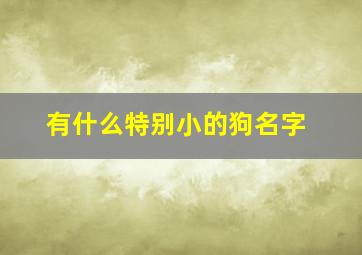 有什么特别小的狗名字